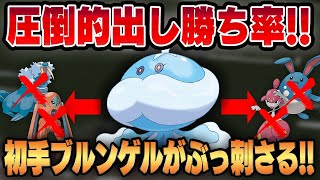 圧倒的出し勝ち率!!

初手ブルンゲルがぶっ刺さる!!